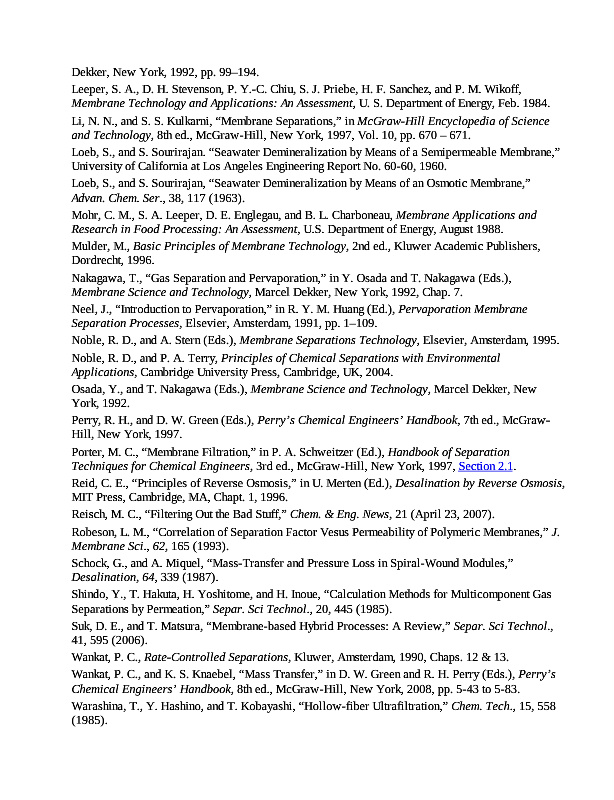 Dekker, New York, 1992, pp. 99–194.

Leeper, S. A., D. H. Stevenson, P. Y.-C. Chiu, S. J. Priebe, H. F. Sanchez, and P. M. Wikoff, Membrane Technology and Applications: An Assessment, U. S. Department of Energy, Feb. 1984.

Li, N. N., and S. S. Kulkarni, “Membrane Separations,” in McGraw-Hill Encyclopedia of Science and Technology, 8th ed., McGraw-Hill, New York, 1997, Vol. 10, pp. 670 – 671.

Loeb, S., and S. Sourirajan. “Seawater Demineralization by Means of a Semipermeable Membrane,” University of California at Los Angeles Engineering Report No. 60-60, 1960.

Loeb, S., and S. Sourirajan, “Seawater Demineralization by Means of an Osmotic Membrane,” Advan. Chem. Ser., 38, 117 (1963).

Mohr, C. M., S. A. Leeper, D. E. Englegau, and B. L. Charboneau, Membrane Applications and Research in Food Processing: An Assessment, U.S. Department of Energy, August 1988.

Mulder, M., Basic Principles of Membrane Technology, 2nd ed., Kluwer Academic Publishers, Dordrecht, 1996.

Nakagawa, T., “Gas Separation and Pervaporation,” in Y. Osada and T. Nakagawa (Eds.), Membrane Science and Technology, Marcel Dekker, New York, 1992, Chap. 7.

Neel, J., “Introduction to Pervaporation,” in R. Y. M. Huang (Ed.), Pervaporation Membrane Separation Processes, Elsevier, Amsterdam, 1991, pp. 1–109.

Noble, R. D., and A. Stern (Eds.), Membrane Separations Technology, Elsevier, Amsterdam, 1995.

Noble, R. D., and P. A. Terry, Principles of Chemical Separations with Environmental Applications, Cambridge University Press, Cambridge, UK, 2004.

Osada, Y., and T. Nakagawa (Eds.), Membrane Science and Technology, Marcel Dekker, New York, 1992.

Perry, R. H., and D. W. Green (Eds.), Perry’s Chemical Engineers’ Handbook, 7th ed., McGraw-Hill, New York, 1997.

Porter, M. C., “Membrane Filtration,” in P. A. Schweitzer (Ed.), Handbook of Separation Techniques for Chemical Engineers, 3rd ed., McGraw-Hill, New York, 1997, Section 2.1.

Reid, C. E., “Principles of Reverse Osmosis,” in U. Merten (Ed.), Desalination by Reverse Osmosis, MIT Press, Cambridge, MA, Chapt. 1, 1996.

Reisch, M. C., “Filtering Out the Bad Stuff,” Chem. & Eng. News, 21 (April 23, 2007).

Robeson, L. M., “Correlation of Separation Factor Vesus Permeability of Polymeric Membranes,” J. Membrane Sci., 62, 165 (1993).

Schock, G., and A. Miquel, “Mass-Transfer and Pressure Loss in Spiral-Wound Modules,” Desalination, 64, 339 (1987).

Shindo, Y., T. Hakuta, H. Yoshitome, and H. Inoue, “Calculation Methods for Multicomponent Gas Separations by Permeation,” Separ. Sci Technol., 20, 445 (1985).

Suk, D. E., and T. Matsura, “Membrane-based Hybrid Processes: A Review,” Separ. Sci Technol., 41, 595 (2006).

Wankat, P. C., Rate-Controlled Separations, Kluwer, Amsterdam, 1990, Chaps. 12 & 13.

Wankat, P. C., and K. S. Knaebel, “Mass Transfer,” in D. W. Green and R. H. Perry (Eds.), Perry’s Chemical Engineers’ Handbook, 8th ed., McGraw-Hill, New York, 2008, pp. 5-43 to 5-83.

Warashina, T., Y. Hashino, and T. Kobayashi, “Hollow-fiber Ultrafiltration,” Chem. Tech., 15, 558 (1985).